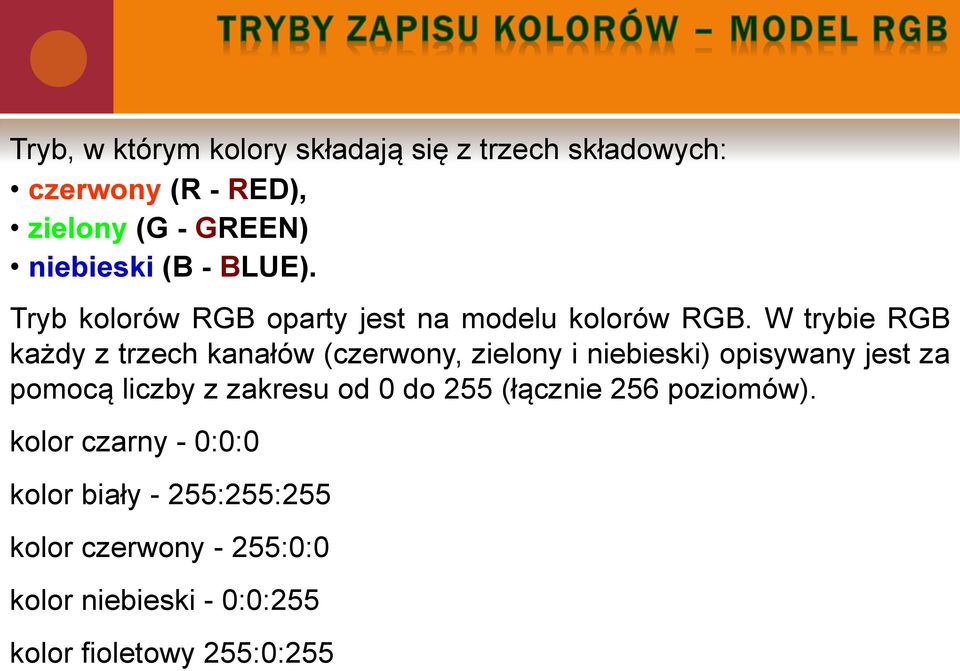 TRYBY ZAPISU KOLORÓW – MODEL RGB

Tryb, w którym kolory składają się z trzech składowych:
• czerwony (R - RED),
• zielony (G - GREEN)
• niebieski (B - BLUE).

Tryb kolorów RGB oparty jest na modelu kolorów RGB. W trybie RGB każdy z trzech kanałów (czerwony, zielony i niebieski) opisywany jest za pomocą liczby z zakresu od 0 do 255 (łącznie 256 poziomów).

kolor czarny - 0:0:0

kolor biały - 255:255:255

kolor czerwony - 255:0:0

kolor niebieski - 0:0:255

kolor fioletowy 255:0:255